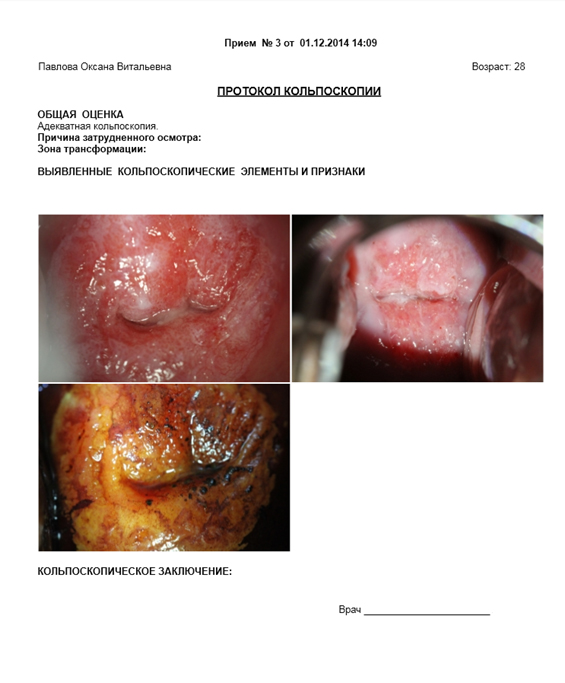 Прием № 3 от 01.12.2014 14:09

Павлова Оксана Витальевна

Возраст: 28

ПРОТОКОЛ КОЛЬПОСКОПИИ

ОБЩАЯ ОЦЕНКА
Адекватная кольпоскопия.
Причина затрудненного осмотра:
Зона трансформации:

ВЫЯВЛЕННЫЕ КОЛЬПОСКОПИЧЕСКИЕ ЭЛЕМЕНТЫ И ПРИЗНАКИ

КОЛЬПОСКОПИЧЕСКОЕ ЗАКЛЮЧЕНИЕ:

Врач ____________________